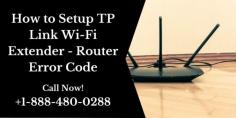 How to Setup TP Link Wi-Fi Extender - Router Error Code

Call Now!
+1-888-480-0288